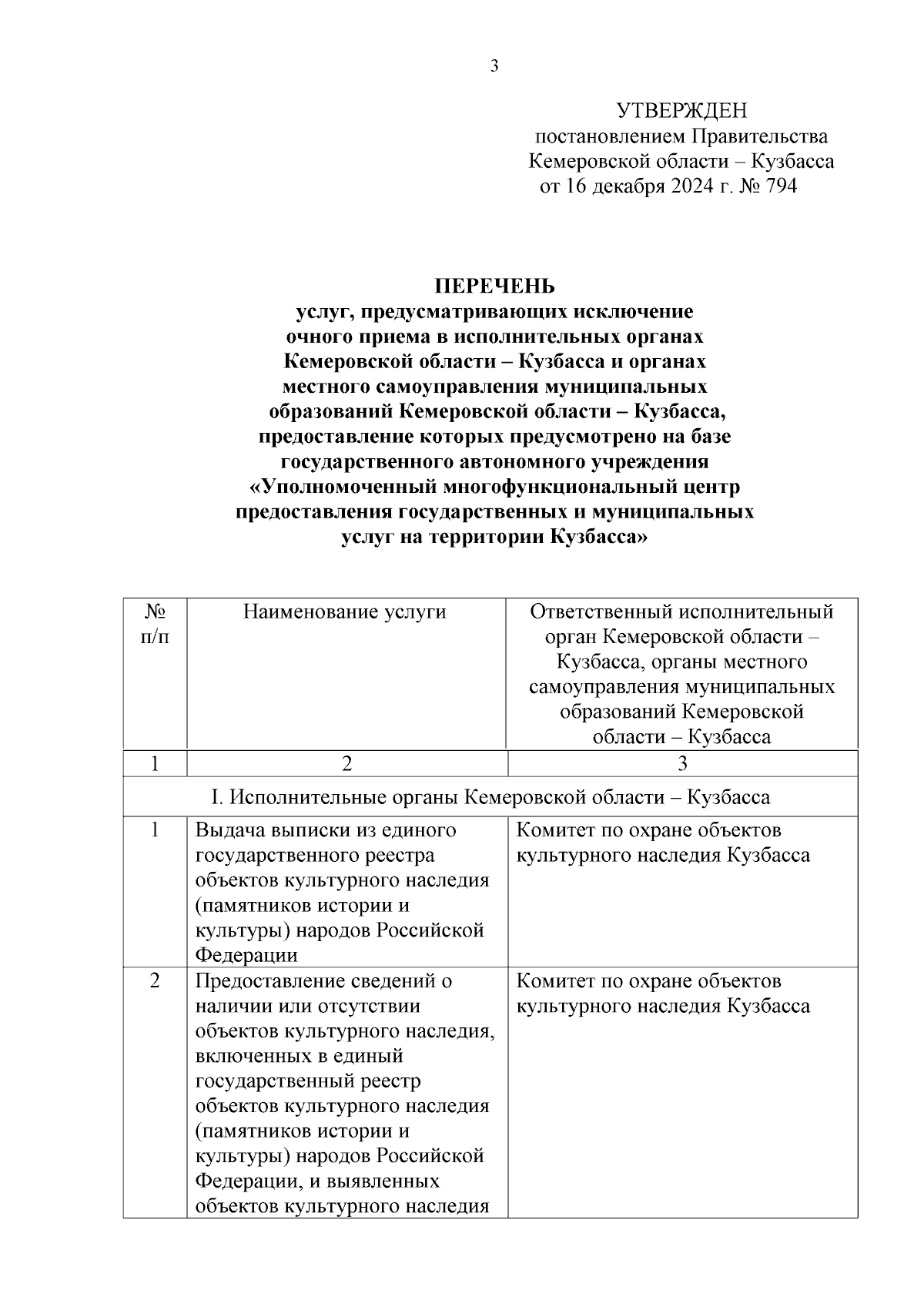 3

УТВЕРЖДЕН
постановлением Правительства
Кемеровской области – Кузбасса
от 16 декабря 2024 г. № 794

ПЕРЕЧЕНЬ
услуг, предусматривающих исключение очного приема в исполнительных органах Кемеровской области – Кузбасса и органах местного самоуправления муниципальных образований Кемеровской области – Кузбасса, предоставление которых предусмотрено на базе государственного автономного учреждения «Уполномоченный многофункциональный центр предоставления государственных и муниципальных услуг на территории Кузбасса»

| № п/п | Наименование услуги | Ответственный исполнительный орган Кемеровской области – Кузбасса, органы местного самоуправления муниципальных образований Кемеровской области – Кузбасса |
|---|---|---|
| 1 | 2 | 3 |
| I. Исполнительные органы Кемеровской области – Кузбасса | | |
| 1 | Выдача выписки из единого государственного реестра объектов культурного наследия (памятников истории и культуры) народов Российской Федерации | Комитет по охране объектов культурного наследия Кузбасса |
| 2 | Предоставление сведений о наличии или отсутствии объектов культурного наследия, включенных в единый государственный реестр объектов культурного наследия (памятников истории и культуры) народов Российской Федерации, и выявленных объектов культурного наследия | Комитет по охране объектов культурного наследия Кузбасса |